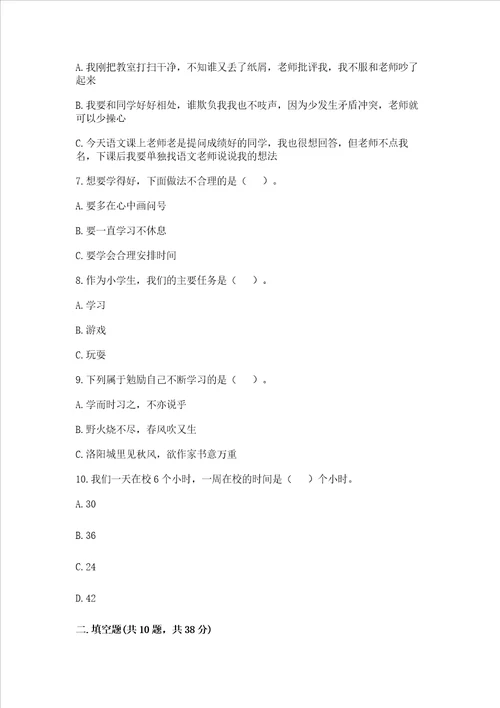 A. 我刚把教室打扫干净，不知谁又丢了纸屑，老师批评我，我不服和老师吵了起来

B. 我要和同学好好相处，谁欺负我我也不吱声，因为少发生矛盾冲突，老师就可以少操心

C. 今天语文课上老师老是提问成绩好的同学，我也很想回答，但老师不点我名，下课后我要单独找语文老师说说我的想法

7. 想要学得好，下面做法不合理的是（　）。

A. 要多在心中画问号

B. 要一直学习不休息

C. 要学会合理安排时间

8. 作为小学生，我们的主要任务是（　）。

A. 学习

B. 游戏

C. 玩耍

9. 下列属于勉励自己不断学习的是（　）。

A. 学而时习之，不亦说乎

B. 野火烧不尽，春风吹又生

C. 洛阳城里见秋风，欲作家书意万重

10. 我们一天在校 6 个小时，一周在校的时间是（　）个小时。

A. 30

B. 36

C. 24

D. 42

二. 填空题(共 10 题，共 38 分)